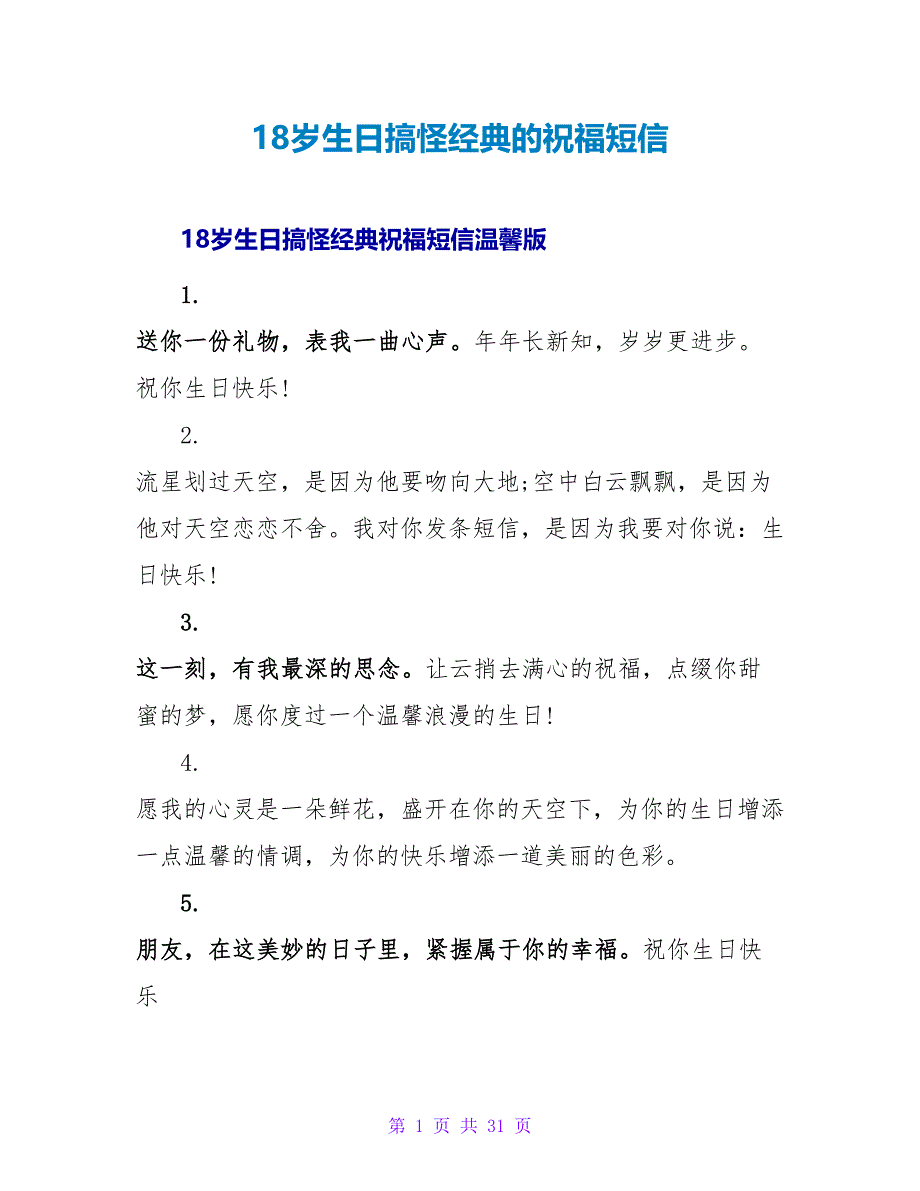 18岁生日搞怪经典的祝福短信

18岁生日搞怪经典祝福短信温馨版

1.

送你一份礼物，表我一曲心声。年年长新知，岁岁更进步。祝你生日快乐!

2.

流星划过天空，是因为他要吻向大地;空中白云飘飘，是因为他对天空恋恋不舍。我对你发条短信，是因为我要对你说：生日快乐!

3.

这一刻，有我最深的思念。让云捎去满心的祝福，点缀你甜蜜的梦，愿你度过一个温馨浪漫的生日!

4.

愿我的心灵是一朵鲜花，盛开在你的天空下，为你的生日增添一点温馨的情调，为你的快乐增添一道美丽的色彩。

5.

朋友，在这美妙的日子里，紧握属于你的幸福。祝你生日快乐

第 1 页 共 31 页